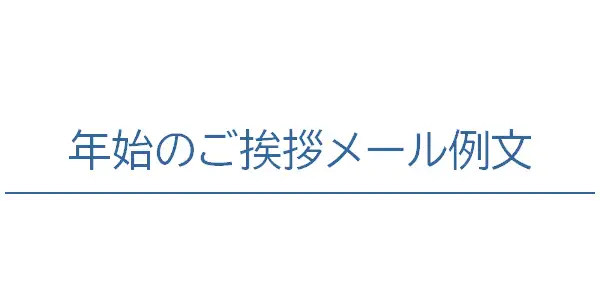 年始のご挨拶メール例文